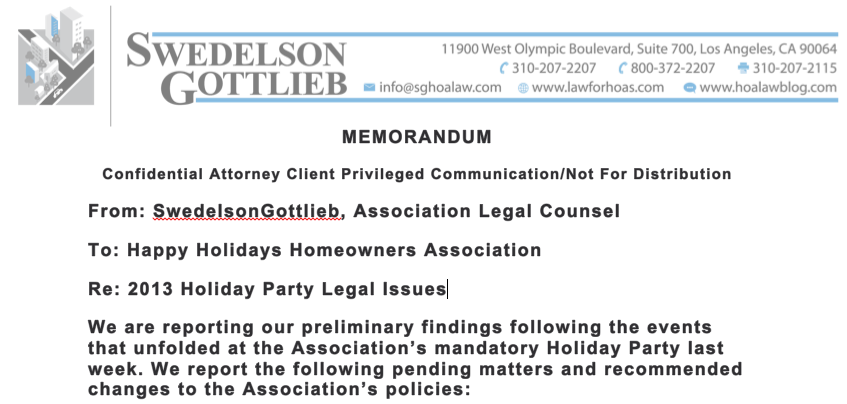 SWEDELSON GOTTLIEB

11900 West Olympic Boulevard, Suite 700, Los Angeles, CA 90064
310-207-2207 800-372-2207 310-207-2115
info@sghoalaw.com www.lawforhoas.com www.hoalawblog.com

MEMORANDUM

Confidential Attorney Client Privileged Communication/Not For Distribution

From: SwedelsonGottlieb, Association Legal Counsel

To: Happy Holidays Homeowners Association

Re: 2013 Holiday Party Legal Issues

We are reporting our preliminary findings following the events that unfolded at the Association's mandatory Holiday Party last week. We report the following pending matters and recommended changes to the Association's policies: